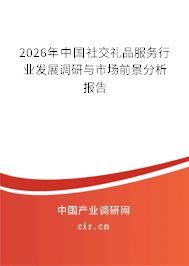 2026年中国社交礼品服务行业发展调研与市场前景分析报告

中国产业调研网
cir.cn